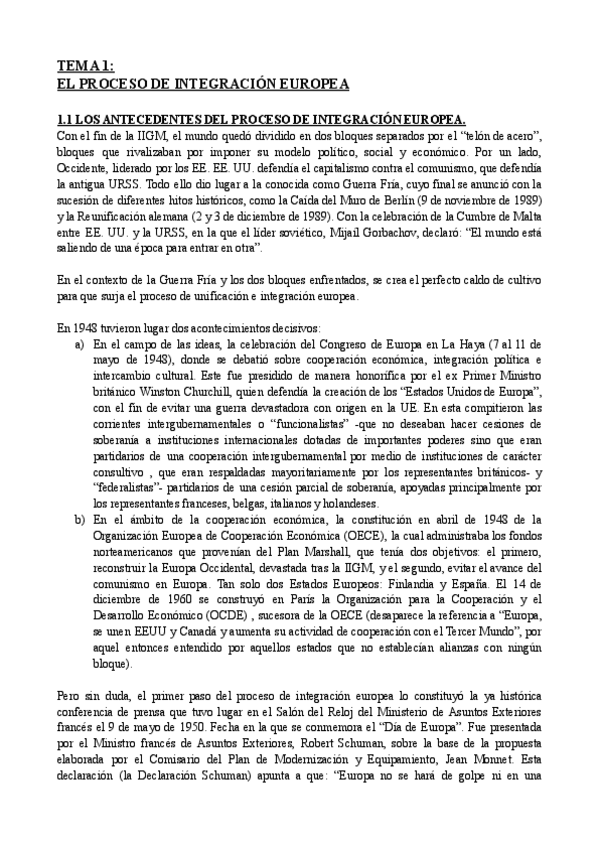 TEMA 1:
EL PROCESO DE INTEGRACIÓN EUROPEA

1.1 LOS ANTECEDENTES DEL PROCESO DE INTEGRACIÓN EUROPEA.
Con el fin de la IIGM, el mundo quedó dividido en dos bloques separados por el "telón de acero", bloques que rivalizaban por imponer su modelo político, social y económico. Por un lado, Occidente, liderado por los EE. EE. UU. defendía el capitalismo contra el comunismo, que defendía la antigua URSS. Todo ello dio lugar a la conocida como Guerra Fría, cuyo final se anunció con la sucesión de diferentes hitos históricos, como la Caída del Muro de Berlín (9 de noviembre de 1989) y la Reunificación alemana (2 y 3 de diciembre de 1989). Con la celebración de la Cumbre de Malta entre EE. UU. y la URSS, en la que el líder soviético, Mijaíl Gorbachov, declaró: "El mundo está saliendo de una época para entrar en otra".

En el contexto de la Guerra Fría y los dos bloques enfrentados, se crea el perfecto caldo de cultivo para que suja el proceso de unificación e integración europea.

En 1948 tuvieron lugar dos acontecimientos decisivos:
a) En el campo de las ideas, la celebración del Congreso de Europa en La Haya (7 al 11 de mayo de 1948), donde se debatió sobre cooperación económica, integración política e intercambio cultural. Este fue presidido de manera honorífica por el ex Primer Ministro británico Winston Churchill, quien defendía la creación de los "Estados Unidos de Europa", con el fin de evitar una guerra devastadora con origen en la UE. En esta compitieron las corrientes intergubernamentales o "funcionalistas" -que no deseaban hacer cesiones de soberanía a instituciones internacionales dotadas de importantes poderes sino que eran partidarios de una cooperación intergubernamental por medio de instituciones de carácter consultivo , que eran respaldadas mayoritariamente por los representantes británicos- y "federalistas"- partidarios de una cesión parcial de soberanía, apoyadas principalmente por los representantes franceses, belgas, italianos y holandeses.
b) En el ámbito de la cooperación económica, la constitución en abril de 1948 de la Organización Europea de Cooperación Económica (OECE), la cual administraba los fondos norteamericanos que provenían del Plan Marshall, que tenía dos objetivos: el primero, reconstruir la Europa Occidental, devastada tras la IIGM, y el segundo, evitar el avance del comunismo en Europa. Tan solo dos Estados Europeos: Finlandia y España. El 14 de diciembre de 1960 se construyó en París la Organización para la Cooperación y el Desarrollo Económico (OCDE) , sucesora de la OECE (desaparece la referencia a "Europa, se unen EEUU y Canadá y aumenta su actividad de cooperación con el Tercer Mundo", por aquel entonces entendido por aquellos estados que no establecían alianzas con ningún bloque).

Pero sin duda, el primer paso del proceso de integración europea lo constituyó la ya histórica conferencia de prensa que tuvo lugar en el Salón del Reloj del Ministerio de Asuntos Exteriores francés el 9 de mayo de 1950. Fecha en la que se conmemora el "Día de Europa". Fue presentada por el Ministro francés de Asuntos Exteriores, Robert Schuman, sobre la base de la propuesta elaborada por el Comisario del Plan de Modernización y Equipamiento, Jean Monnet. Esta declaración (la Declaración Schuman) apunta a que: "Europa no se hará de golpe ni en una